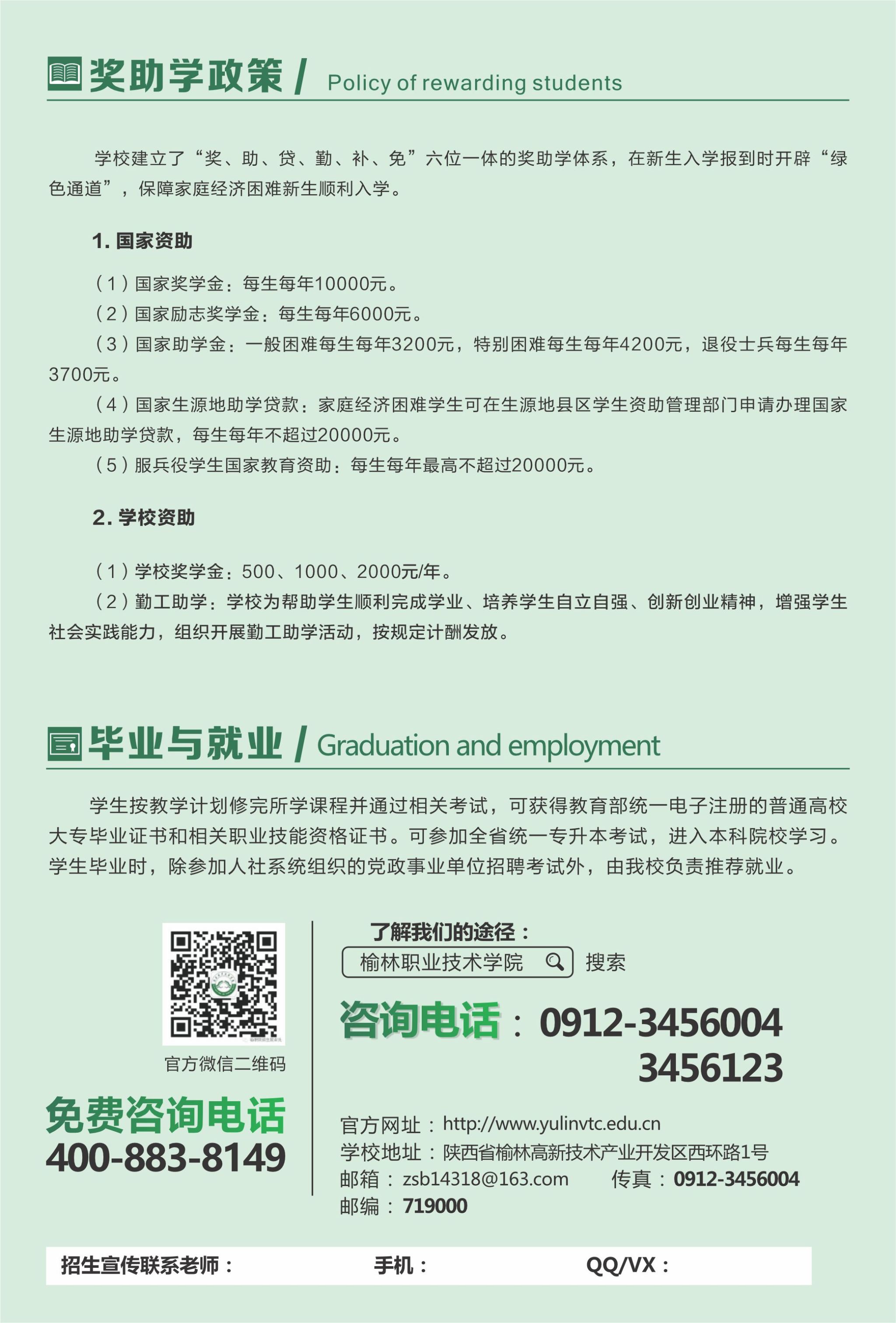 奖助学政策 / Policy of rewarding students

学校建立了“奖、助、贷、勤、补、免”六位一体的奖助学体系，在新生入学报到时开辟“绿色通道”，保障家庭经济困难新生顺利入学。

1.国家资助

（1）国家奖学金：每生每年10000元。

（2）国家励志奖学金：每生每年6000元。

（3）国家助学金：一般困难每生每年3200元，特别困难每生每年4200元，退役士兵每生每年3700元。

（4）国家生源地助学贷款：家庭经济困难学生可在生源地县区学生资助管理部门申请办理国家生源地助学贷款，每生每年不超过20000元。

（5）服兵役学生国家教育资助：每生每年最高不超过20000元。

2.学校资助

（1）学校奖学金：500、1000、2000元/年。

（2）勤工助学：学校为帮助学生顺利完成学业、培养学生自立自强、创新创业精神，增强学生社会实践能力，组织开展勤工助学活动，按规定计酬发放。

毕业与就业 / Graduation and employment

学生按教学计划修完所学课程并通过相关考试，可获得教育部统一电子注册的普通高校大专毕业证书和相关职业技能资格证书。可参加全省统一专升本考试，进入本科院校学习。学生毕业时，除参加人社系统组织的党政事业单位招聘考试外，由我校负责推荐就业。

官方微信二维码

免费咨询电话
400-883-8149

了解我们的途径：
榆林职业技术学院 搜索

咨询电话：0912-3456004
3456123

官方网址：http://www.yulinvtc.edu.cn
学校地址：陕西省榆林高新技术产业开发区西环路1号
邮箱：zsb14318@163.com 传真：0912-3456004
邮编：719000

招生宣传联系老师： 手机： QQ/VX：